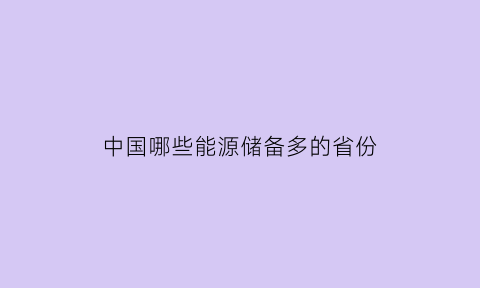 中国哪些能源储备多的省份